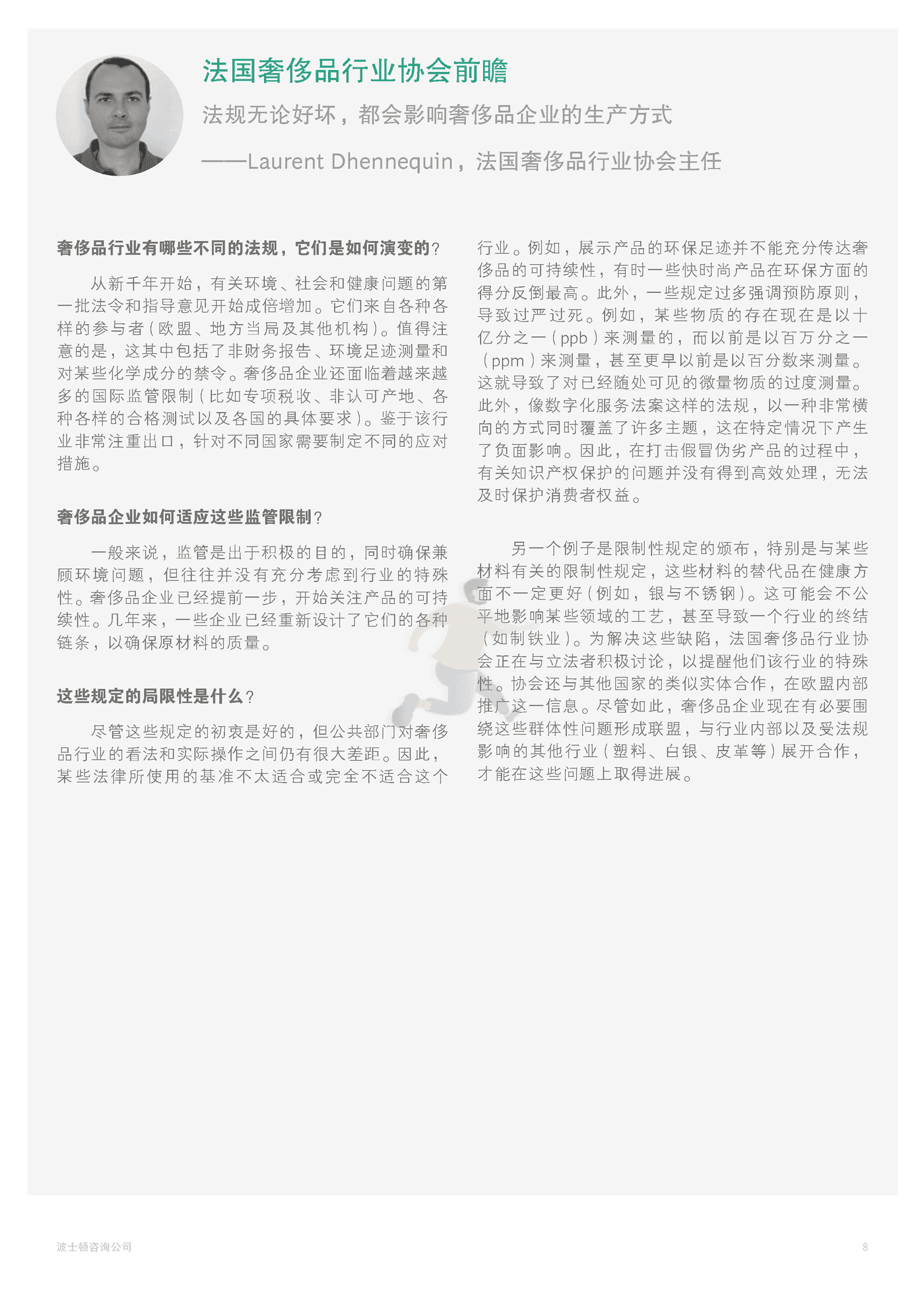 法国奢侈品行业协会前瞻

法规无论好坏，都会影响奢侈品企业的生产方式

——Laurent Dhennequin，法国奢侈品行业协会主任

奢侈品行业有哪些不同的法规，它们是如何演变的？

从新千年开始，有关环境、社会和健康问题的第一批法令和指导意见开始成倍增加。它们来自各种各样的参与者（欧盟、地方当局及其他机构）。值得注意的是，这其中包括了非财务报告、环境足迹测量和对某些化学成分的禁令。奢侈品企业还面临着越来越多的国际监管限制（比如专项税收、非认可产地、各种各样的合格测试以及各国的具体要求）。鉴于该行业非常注重出口，针对不同国家需要制定不同的应对措施。

奢侈品企业如何适应这些监管限制？

一般来说，监管是出于积极的目的，同时确保兼顾环境问题，但往往并没有充分考虑到行业的特殊性。奢侈品企业已经提前一步，开始关注产品的可持续性。几年来，一些企业已经重新设计了它们的各种链条，以确保原材料的质量。

这些规定的局限性是什么？

尽管这些规定的初衷是好的，但公共部门对奢侈品行业的看法和实际操作之间仍有很大差距。因此，某些法律所使用的基准不太适合或完全不适合这个行业。例如，展示产品的环保足迹并不能充分传达奢侈品的可持续性，有时一些快时尚产品在环保方面的得分反倒最高。此外，一些规定过多强调预防原则，导致过严过死。例如，某些物质的存在现在是以十亿分之一（ppb）来测量的，而以前是以百万分之一（ppm）来测量，甚至更早以前是以百分数来测量。这就导致了对已经随处可见的微量物质的过度测量。此外，像数字化服务法案这样的法规，以一种非常横向的方式同时覆盖了许多主题，这在特定情况下产生了负面影响。因此，在打击假冒伪劣产品的过程中，有关知识产权保护的问题并没有得到高效处理，无法及时保护消费者权益。

另一个例子是限制性规定的颁布，特别是与某些材料有关的限制性规定，这些材料的替代品在健康方面不一定更好（例如，银与不锈钢）。这可能会不公平地影响某些领域的工艺，甚至导致一个行业的终结（如制铁业）。为解决这些缺陷，法国奢侈品行业协会正在与立法者积极讨论，以提醒他们该行业的特殊性。协会还与其他国家的类似实体合作，在欧盟内部推广这一信息。尽管如此，奢侈品企业现在有必要围绕这些群体性问题形成联盟，与行业内部以及受法规影响的其他行业（塑料、白银、皮革等）展开合作，才能在这些问题上取得进展。

波士顿咨询公司

8